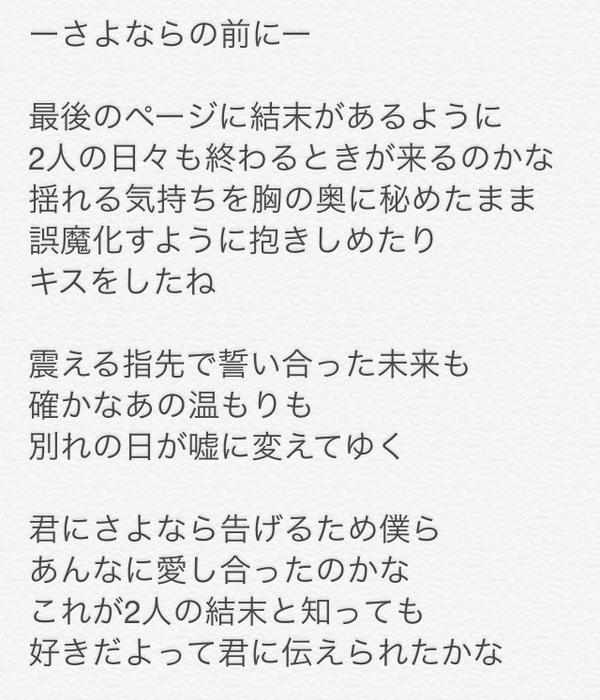 ーさよならの前にー

最後のページに結末があるように
2人の日々も終わるときが来るのかな
揺れる気持ちを胸の奥に秘めたまま
誤魔化すように抱きしめたり
キスをしたね

震える指先で誓い合った未来も
確かなあの温もりも
別れの日が嘘に変えてゆく

君にさよなら告げるため僕ら
あんなに愛し合ったのかな
これが2人の結末と知っても
好きだよって君に伝えられたかな